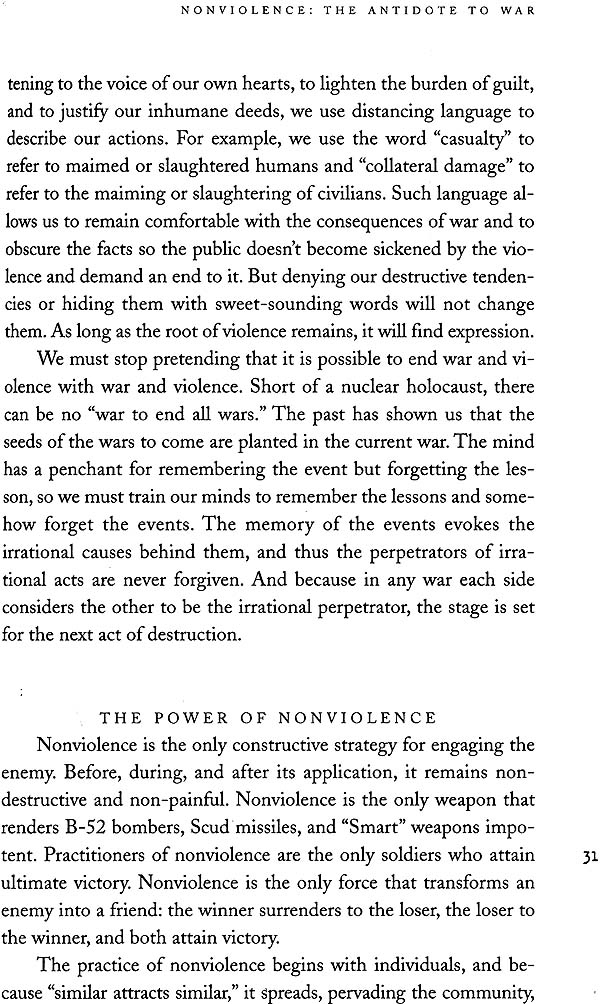 NONVIOLENCE: THE ANTIDOTE TO WAR

tening to the voice of our own hearts, to lighten the burden of guilt, and to justify our inhumane deeds, we use distancing language to describe our actions. For example, we use the word "casualty" to refer to maimed or slaughtered humans and "collateral damage" to refer to the maiming or slaughtering of civilians. Such language allows us to remain comfortable with the consequences of war and to obscure the facts so the public doesn't become sickened by the violence and demand an end to it. But denying our destructive tendencies or hiding them with sweet-sounding words will not change them. As long as the root of violence remains, it will find expression.

We must stop pretending that it is possible to end war and violence with war and violence. Short of a nuclear holocaust, there can be no "war to end all wars." The past has shown us that the seeds of the wars to come are planted in the current war. The mind has a penchant for remembering the event but forgetting the lesson, so we must train our minds to remember the lessons and somehow forget the events. The memory of the events evokes the irrational causes behind them, and thus the perpetrators of irrational acts are never forgiven. And because in any war each side considers the other to be the irrational perpetrator, the stage is set for the next act of destruction.

THE POWER OF NONVIOLENCE

Nonviolence is the only constructive strategy for engaging the enemy. Before, during, and after its application, it remains nondestructive and non-painful. Nonviolence is the only weapon that renders B-52 bombers, Scud missiles, and "Smart" weapons impotent. Practitioners of nonviolence are the only soldiers who attain ultimate victory. Nonviolence is the only force that transforms an enemy into a friend: the winner surrenders to the loser, the loser to the winner, and both attain victory.

31

The practice of nonviolence begins with individuals, and because "similar attracts similar," it spreads, pervading the community,